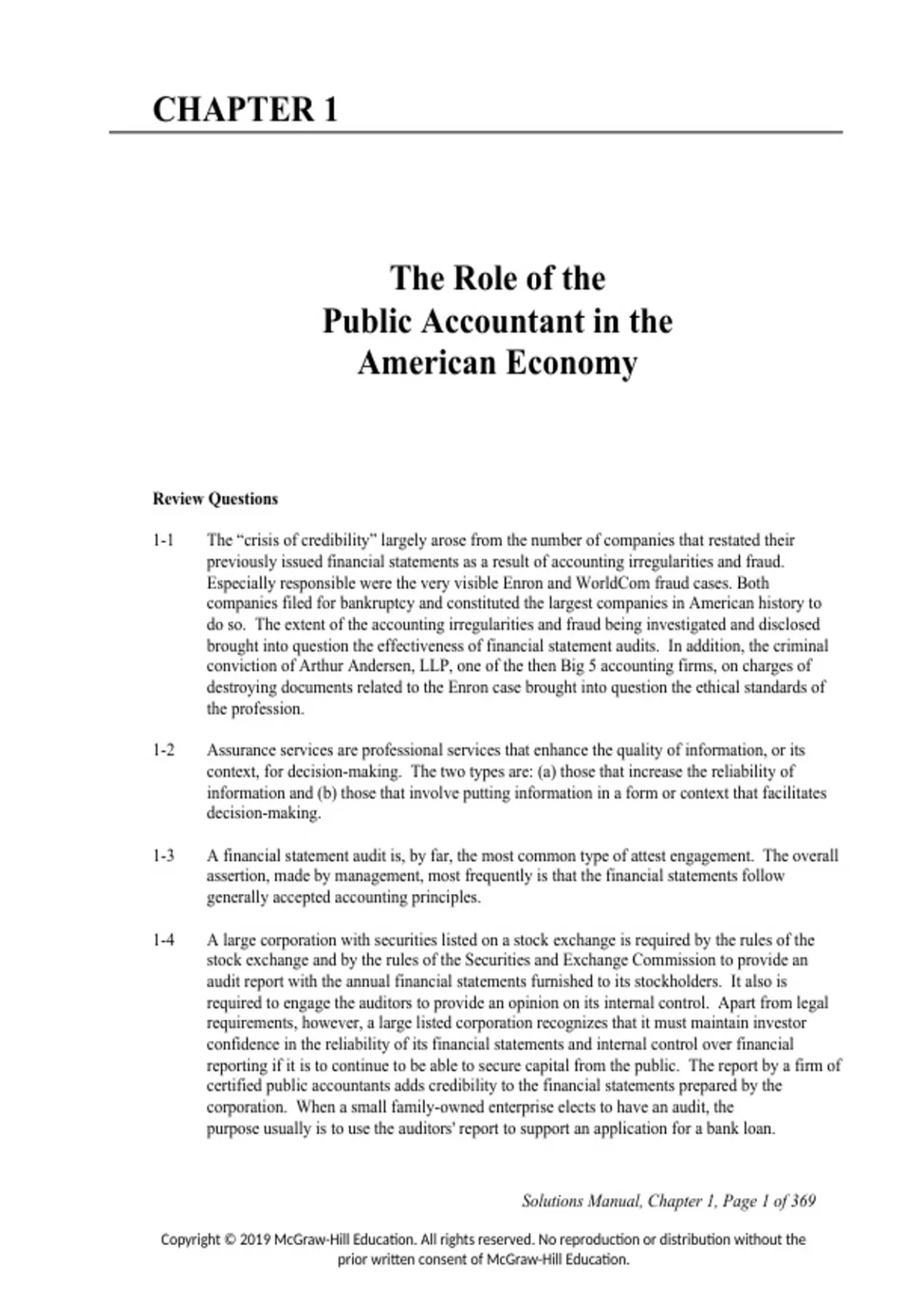 CHAPTER 1

The Role of the
Public Accountant in the
American Economy

Review Questions

1-1 The “crisis of credibility” largely arose from the number of companies that restated their previously issued financial statements as a result of accounting irregularities and fraud. Especially responsible were the very visible Enron and WorldCom fraud cases. Both companies filed for bankruptcy and constituted the largest companies in American history to do so. The extent of the accounting irregularities and fraud being investigated and disclosed brought into question the effectiveness of financial statement audits. In addition, the criminal conviction of Arthur Andersen, LLP, one of the then Big 5 accounting firms, on charges of destroying documents related to the Enron case brought into question the ethical standards of the profession.

1-2 Assurance services are professional services that enhance the quality of information, or its context, for decision-making. The two types are: (a) those that increase the reliability of information and (b) those that involve putting information in a form or context that facilitates decision-making.

1-3 A financial statement audit is, by far, the most common type of attest engagement. The overall assertion, made by management, most frequently is that the financial statements follow generally accepted accounting principles.

1-4 A large corporation with securities listed on a stock exchange is required by the rules of the stock exchange and by the rules of the Securities and Exchange Commission to provide an audit report with the annual financial statements furnished to its stockholders. It also is required to engage the auditors to provide an opinion on its internal control. Apart from legal requirements, however, a large listed corporation recognizes that it must maintain investor confidence in the reliability of its financial statements and internal control over financial reporting if it is to continue to be able to secure capital from the public. The report by a firm of certified public accountants adds credibility to the financial statements prepared by the corporation. When a small family-owned enterprise elects to have an audit, the purpose usually is to use the auditors' report to support an application for a bank loan.

Solutions Manual, Chapter 1, Page 1 of 369

Copyright © 2019 McGraw-Hill Education. All rights reserved. No reproduction or distribution without the prior written consent of McGraw-Hill Education.